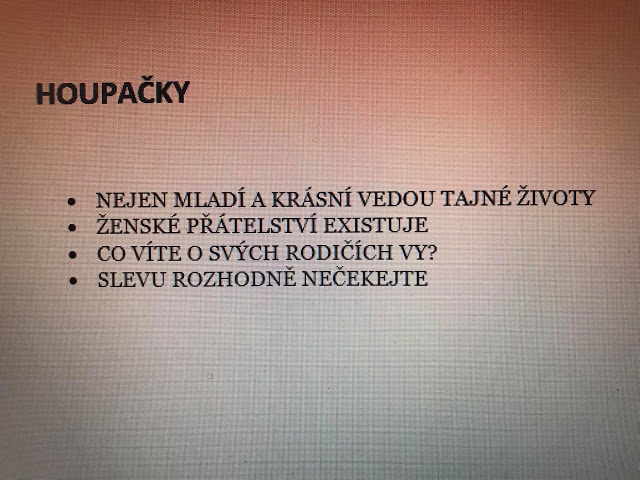 HOUPAČKY

• NEJEN MLADÍ A KRÁSNÍ VEDOU TAJNÉ ŽIVOTY
• ŽENSKÉ PŘÁTELSTVÍ EXISTUJE
• CO VÍTE O SVÝCH RODIČÍCH VY?
• SLEVU ROZHODNĚ NEČEKEJTE